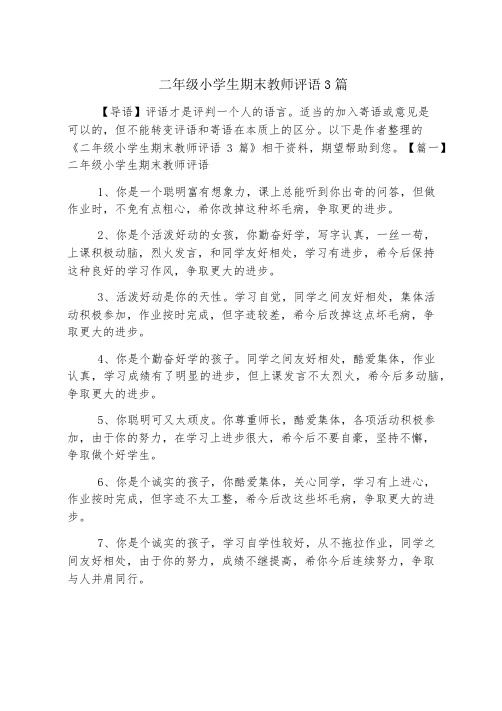 二年级小学生期末教师评语3篇

【导语】评语才是评判一个人的语言。适当的加入寄语或意见是可以的，但不能转变评语和寄语在本质上的区分。以下是作者整理的《二年级小学生期末教师评语 3 篇》相干资料，期望帮助到您。【篇一】二年级小学生期末教师评语

1、你是一个聪明富有想象力，课上总能听到你出奇的问答，但做作业时，不免有点粗心，希你改掉这种坏毛病，争取更的进步。

2、你是个活泼好动的女孩，你勤奋好学，写字认真，一丝一苟，上课积极动脑，烈火发言，和同学友好相处，学习有进步，希今后保持这种良好的学习作风，争取更大的进步。

3、活泼好动是你的天性。学习自觉，同学之间友好相处，集体活动积极参加，作业按时完成，但字迹较差，希今后改掉这点坏毛病，争取更大的进步。

4、你是个勤奋好学的孩子。同学之间友好相处，酷爱集体，作业认真，学习成绩有了明显的进步，但上课发言不太烈火，希今后多动脑，争取更大的进步。

5、你聪明可又太顽皮。你尊重师长，酷爱集体，各项活动积极参加，由于你的努力，在学习上进步很大，希今后不要自豪，坚持不懈，争取做个好学生。

6、你是个诚实的孩子，你酷爱集体，关心同学，学习有上进心，作业按时完成，但字迹不太工整，希今后改这些坏毛病，争取更大的进步。

7、你是个诚实的孩子，学习自学性较好，从不拖拉作业，同学之间友好相处，由于你的努力，成绩不继提高，希你今后连续努力，争取与人并肩同行。